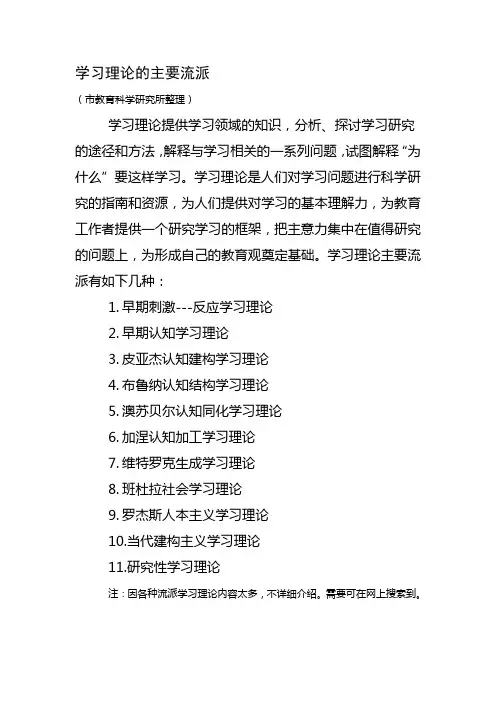 学习理论的主要流派

（市教育科学研究所整理）

学习理论提供学习领域的知识，分析、探讨学习研究的途径和方法，解释与学习相关的一系列问题，试图解释“为什么”要这样学习。学习理论是人们对学习问题进行科学研究的指南和资源，为人们提供对学习的基本理解力，为教育工作者提供一个研究学习的框架，把主意力集中在值得研究的问题上，为形成自己的教育观奠定基础。学习理论主要流派有如下几种：

1. 早期刺激---反应学习理论
2. 早期认知学习理论
3. 皮亚杰认知建构学习理论
4. 布鲁纳认知结构学习理论
5. 澳苏贝尔认知同化学习理论
6. 加涅认知加工学习理论
7. 维特罗克生成学习理论
8. 班杜拉社会学习理论
9. 罗杰斯人本主义学习理论
10.当代建构主义学习理论
11.研究性学习理论

注：因各种流派学习理论内容太多，不详细介绍。需要可在网上搜索到。